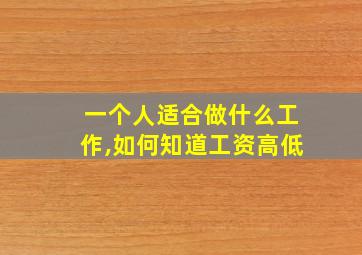 一个人适合做什么工作,如何知道工资高低